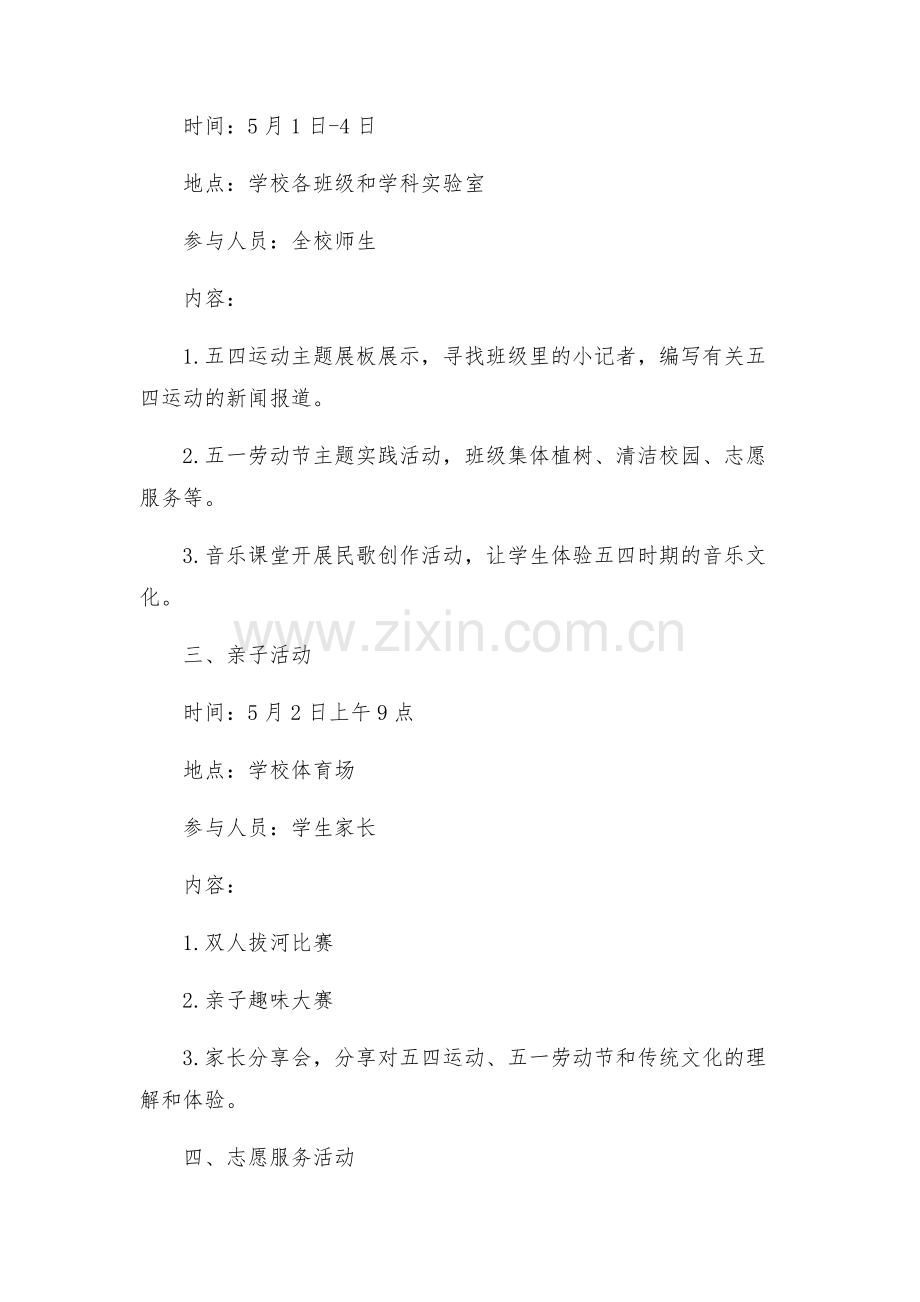 时间：5月1日-4日

地点：学校各班级和学科实验室

参与人员：全校师生

内容：

1.五四运动主题展板展示，寻找班级里的小记者，编写有关五四运动的新闻报道。

2.五一劳动节主题实践活动，班级集体植树、清洁校园、志愿服务等。

3.音乐课堂开展民歌创作活动，让学生体验五四时期的音乐文化。

www.zixin.com.cn

三、亲子活动

时间：5月2日上午9点

地点：学校体育场

参与人员：学生家长

内容：

1.双人拔河比赛

2.亲子趣味大赛

3.家长分享会，分享对五四运动、五一劳动节和传统文化的理解和体验。

四、志愿服务活动